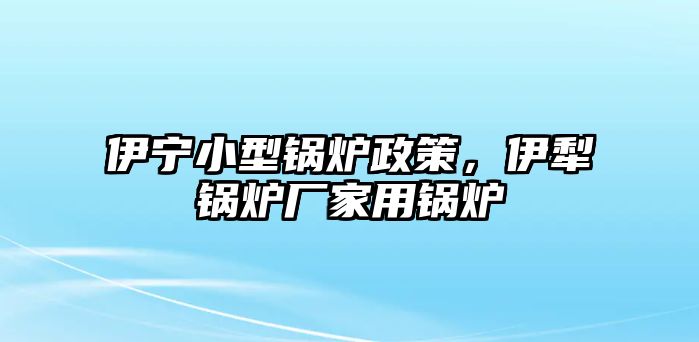 伊宁小型锅炉政策，伊犁锅炉厂家用锅炉